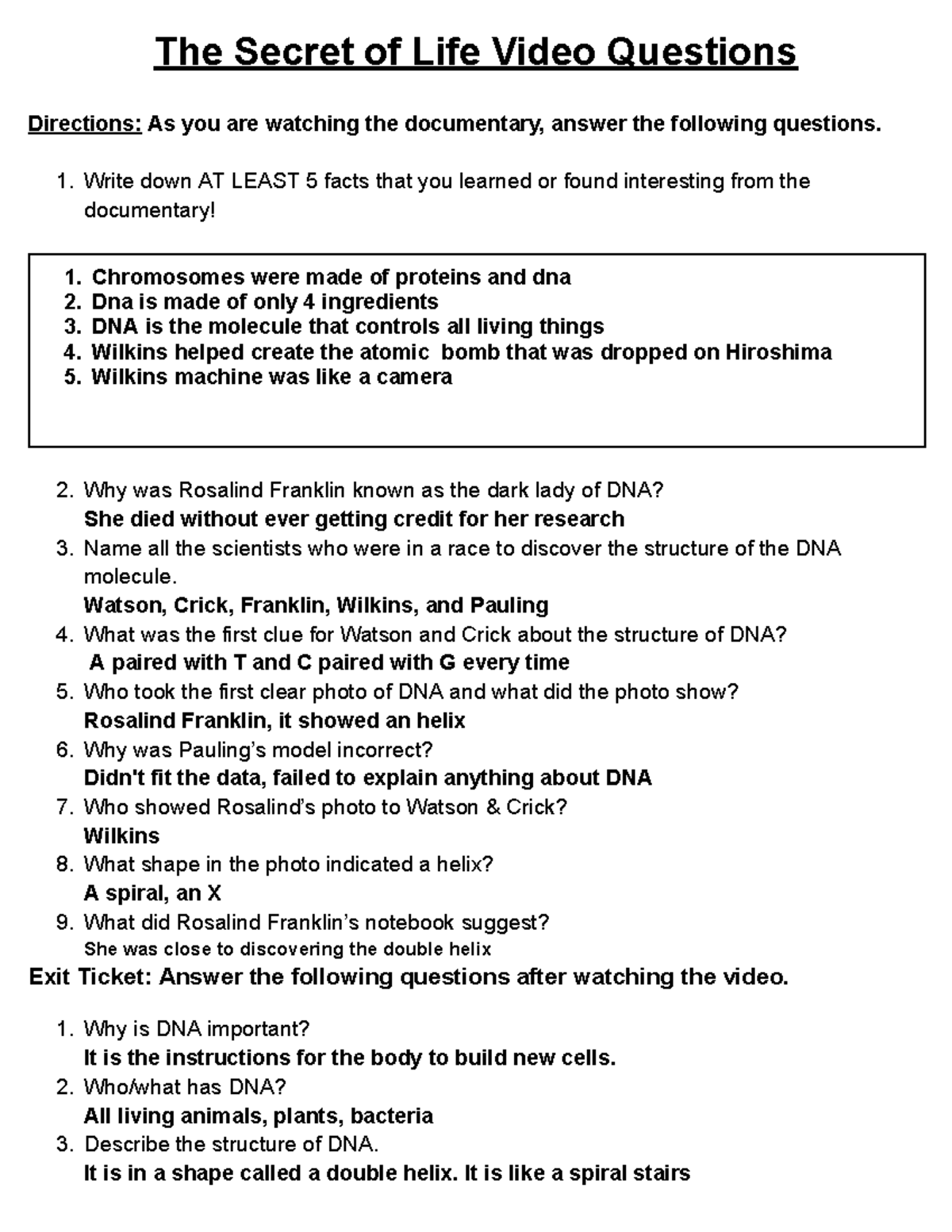 The Secret of Life Video Questions

Directions: As you are watching the documentary, answer the following questions.

1. Write down AT LEAST 5 facts that you learned or found interesting from the documentary!

1. Chromosomes were made of proteins and dna
2. Dna is made of only 4 ingredients
3. DNA is the molecule that controls all living things
4. Wilkins helped create the atomic bomb that was dropped on Hiroshima
5. Wilkins machine was like a camera

2. Why was Rosalind Franklin known as the dark lady of DNA?
She died without ever getting credit for her research
3. Name all the scientists who were in a race to discover the structure of the DNA molecule.
Watson, Crick, Franklin, Wilkins, and Pauling
4. What was the first clue for Watson and Crick about the structure of DNA?
A paired with T and C paired with G every time
5. Who took the first clear photo of DNA and what did the photo show?
Rosalind Franklin, it showed an helix
6. Why was Pauling's model incorrect?
Didn't fit the data, failed to explain anything about DNA
7. Who showed Rosalind's photo to Watson & Crick?
Wilkins
8. What shape in the photo indicated a helix?
A spiral, an X
9. What did Rosalind Franklin's notebook suggest?
She was close to discovering the double helix

Exit Ticket: Answer the following questions after watching the video.

1. Why is DNA important?
It is the instructions for the body to build new cells.
2. Who/what has DNA?
All living animals, plants, bacteria
3. Describe the structure of DNA.
It is in a shape called a double helix. It is like a spiral stairs